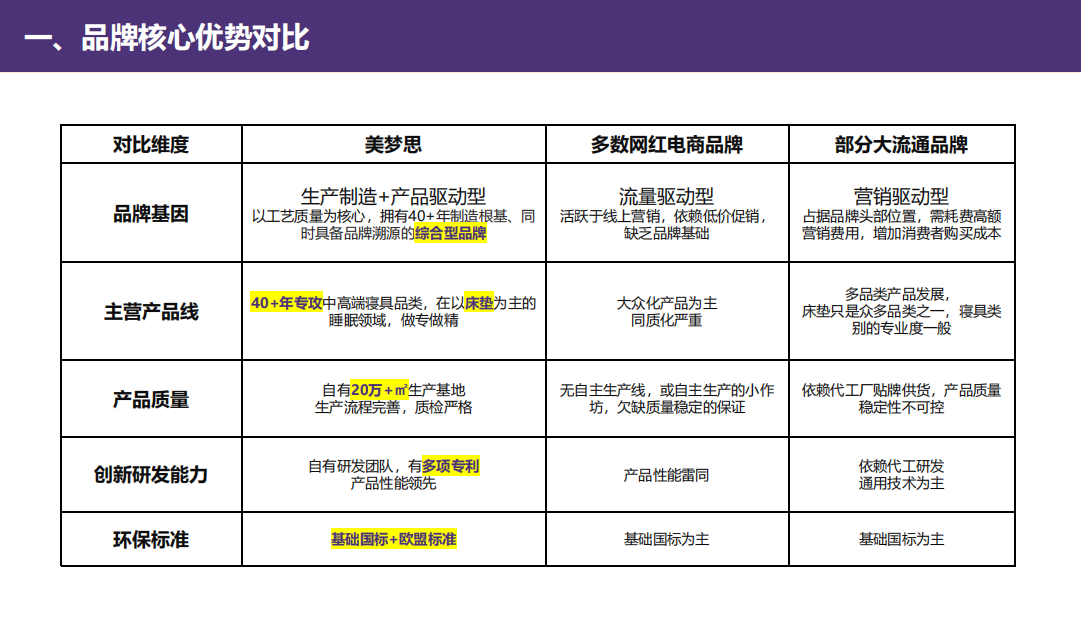 一、品牌核心优势对比

| 对比维度 | 美梦思 | 多数网红电商品牌 | 部分大流通品牌 |
|---|---|---|---|
| 品牌基因 | 生产制造+产品驱动型 以工艺质量为核心，拥有40+年制造根基、同时具备品牌溯源的综合型品牌 | 流量驱动型 活跃于线上营销，依赖低价促销，缺乏品牌基础 | 营销驱动型 占据品牌头部位置，需耗费高额营销费用，增加消费者购买成本 |
| 主营产品线 | 40+年专攻中高端寝具品类，在以床垫为主的睡眠领域，做专做精 | 大众化产品为主 同质化严重 | 多品类产品发展，床垫只是众多品类之一，寝具类别的专业度一般 |
| 产品质量 | 自有20万+㎡生产基地 生产流程完善，质检严格 | 无自主生产线，或自主生产的小作坊，欠缺质量稳定的保证 | 依赖代工厂贴牌供货，产品质量稳定性不可控 |
| 创新研发能力 | 自有研发团队，有多项专利 产品性能领先 | 产品性能雷同 | 依赖代工研发 通用技术为主 |
| 环保标准 | 基础国标+欧盟标准 | 基础国标为主 | 基础国标为主 |